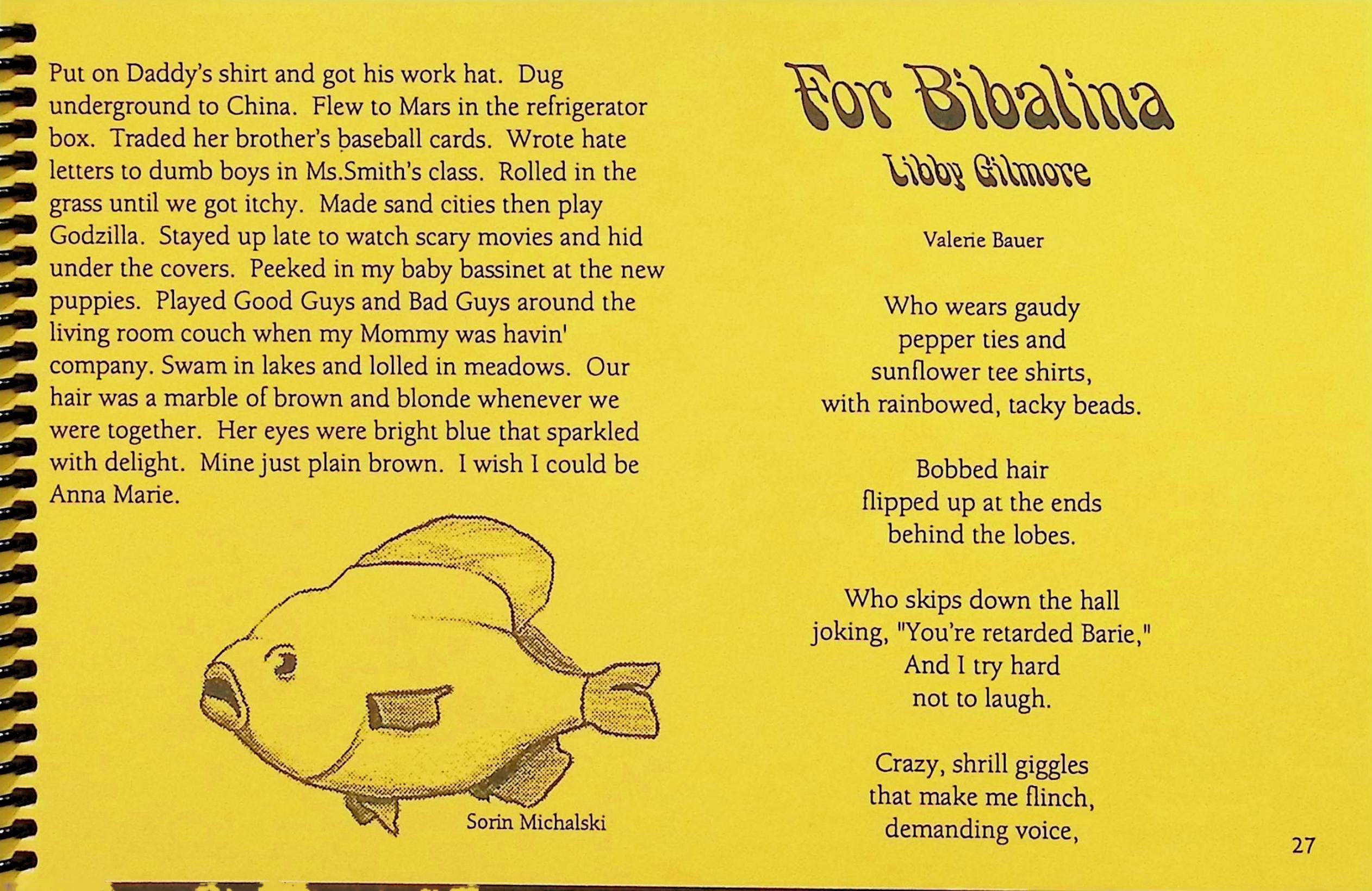 Put on Daddy's shirt and got his work hat. Dug underground to China. Flew to Mars in the refrigerator box. Traded her brother's baseball cards. Wrote hate letters to dumb boys in Ms.Smith's class. Rolled in the grass until we got itchy. Made sand cities then play Godzilla. Stayed up late to watch scary movies and hid under the covers. Peeked in my baby bassinet at the new puppies. Played Good Guys and Bad Guys around the living room couch when my Mommy was havin' company. Swam in lakes and lolled in meadows. Our hair was a marble of brown and blonde whenever we were together. Her eyes were bright blue that sparkled with delight. Mine just plain brown. I wish I could be Anna Marie.

Sorin Michalski

For Bibalina

Libby Gilmore

Valerie Bauer

Who wears gaudy
pepper ties and
sunflower tee shirts,
with rainbowed, tacky beads.

Bobbed hair
flipped up at the ends
behind the lobes.

Who skips down the hall
joking, "You're retarded Barie,"
And I try hard
not to laugh.

Crazy, shrill giggles
that make me flinch,
demanding voice,

27